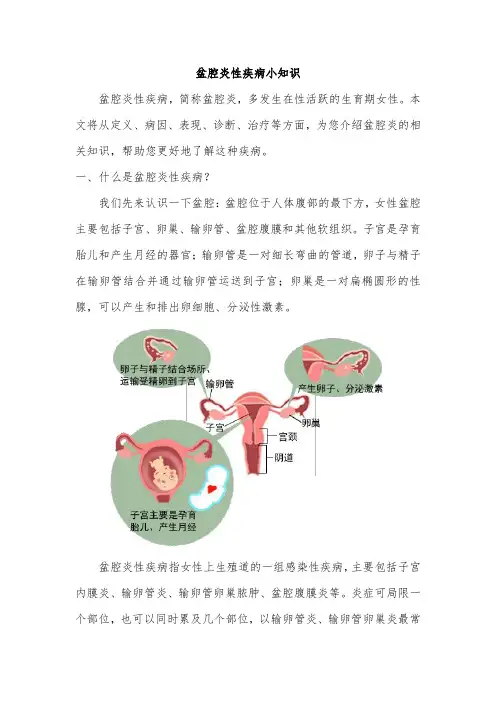 盆腔炎性疾病小知识

盆腔炎性疾病，简称盆腔炎，多发生在性活跃的生育期女性。本文将从定义、病因、表现、诊断、治疗等方面，为您介绍盆腔炎的相关知识，帮助您更好地了解这种疾病。

一、什么是盆腔炎性疾病？

我们先来认识一下盆腔：盆腔位于人体腹部的最下方，女性盆腔主要包括子宫、卵巢、输卵管、盆腔腹膜和其他软组织。子宫是孕育胎儿和产生月经的器官；输卵管是一对细长弯曲的管道，卵子与精子在输卵管结合并通过输卵管运送到子宫；卵巢是一对扁椭圆形的性腺，可以产生和排出卵细胞、分泌性激素。

卵子与精子结合场所、运输受精卵到子宫

输卵管

产生卵子、分泌激素

卵巢

子宫

宫颈

阴道

子宫主要是孕育胎儿、产生月经

盆腔炎性疾病指女性上生殖道的一组感染性疾病，主要包括子宫内膜炎、输卵管炎、输卵管卵巢脓肿、盆腔腹膜炎等。炎症可局限一个部位，也可以同时累及几个部位，以输卵管炎、输卵管卵巢炎最常